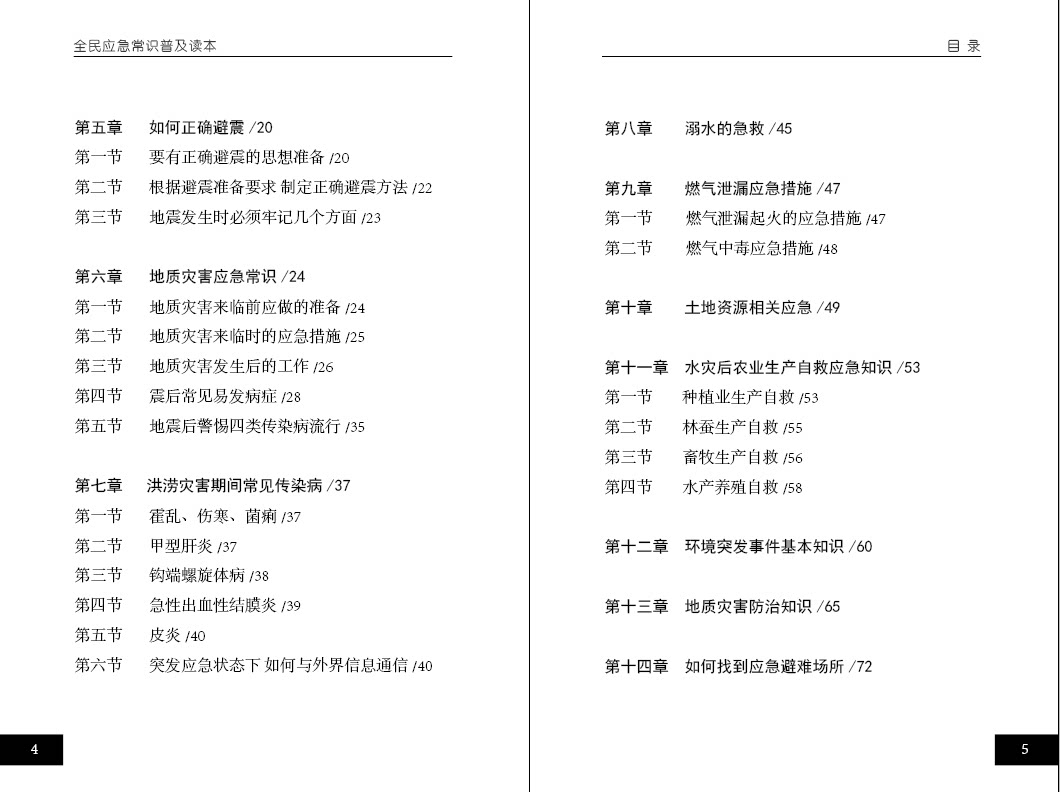 全民应急常识普及读本

第五章 如何正确避震 /20
第一节 要有正确避震的思想准备 /20
第二节 根据避震准备要求 制定正确避震方法 /22
第三节 地震发生时必须牢记几个方面 /23

第六章 地质灾害应急常识 /24
第一节 地质灾害来临前应做的准备 /24
第二节 地质灾害来临时的应急措施 /25
第三节 地质灾害发生后的工作 /26
第四节 震后常见易发病症 /28
第五节 地震后警惕四类传染病流行 /35

第七章 洪涝灾害期间常见传染病 /37
第一节 霍乱、伤寒、菌痢 /37
第二节 甲型肝炎 /37
第三节 钩端螺旋体病 /38
第四节 急性出血性结膜炎 /39
第五节 皮炎 /40
第六节 突发应急状态下 如何与外界信息通信 /40

4

目 录

第八章 溺水的急救 /45

第九章 燃气泄漏应急措施 /47
第一节 燃气泄漏起火的应急措施 /47
第二节 燃气中毒应急措施 /48

第十章 土地资源相关应急 /49

第十一章 水灾后农业生产自救应急知识 /53
第一节 种植业生产自救 /53
第二节 林蚕生产自救 /55
第三节 畜牧生产自救 /56
第四节 水产养殖自救 /58

第十二章 环境突发事件基本知识 /60

第十三章 地质灾害防治知识 /65

第十四章 如何找到应急避难场所 /72

5